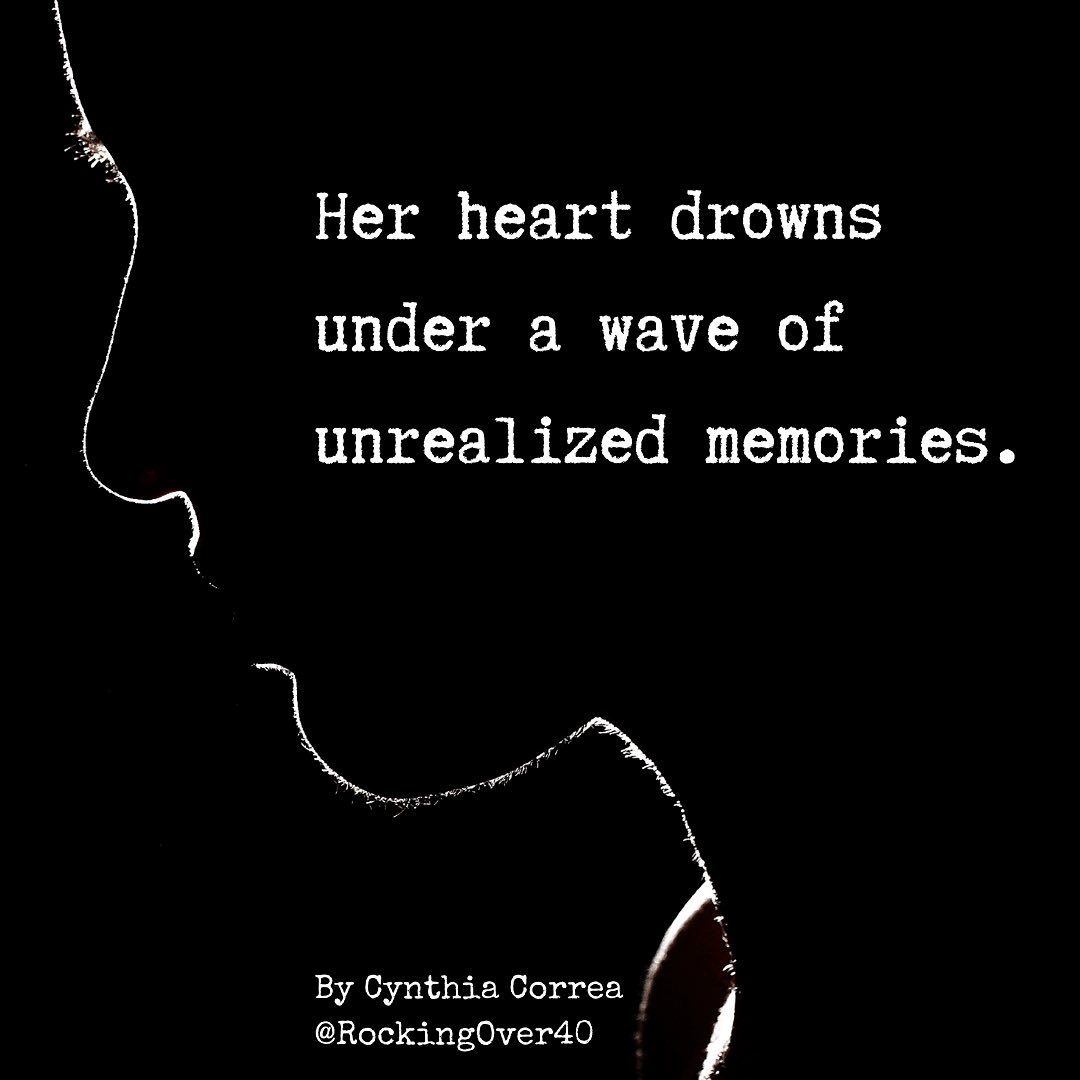 Her heart drowns under a wave of unrealized memories.

By Cynthia Correa
@RockingOver40